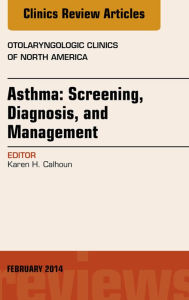 Clinics Review Articles

OTOLARYNGOLOGIC CLINICS OF NORTH AMERICA

Asthma: Screening, Diagnosis, and Management

EDITOR
Karen H. Calhoun

FEBRUARY 2014

reviews